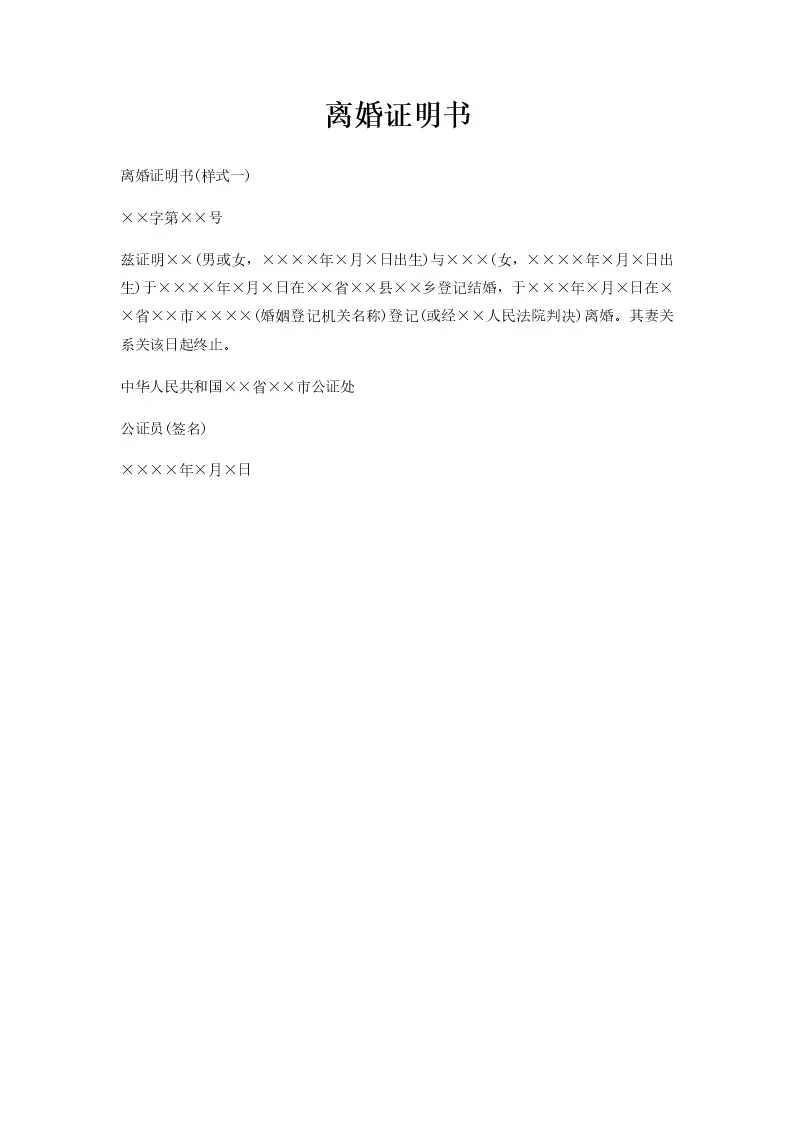 离婚证明书

离婚证明书(样式一)

××字第××号

兹证明××(男或女，××××年×月×日出生)与×××(女，××××年×月×日出生)于××××年×月×日在××省××县××乡登记结婚，于×××年×月×日在××省××市××××(婚姻登记机关名称)登记(或经××人民法院判决)离婚。其妻关系关该日起终止。

中华人民共和国××省××市公证处

公证员(签名)

××××年×月×日